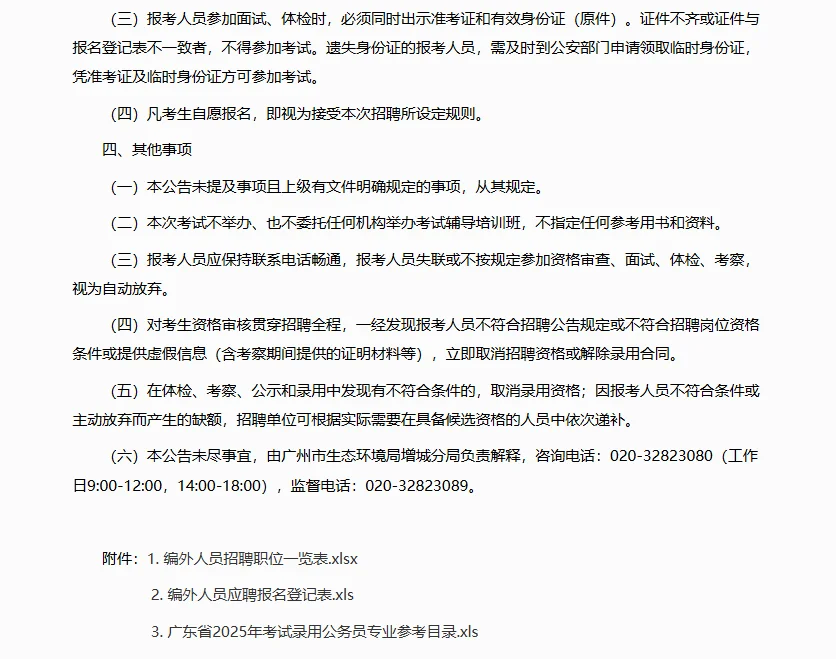 （三）报考人员参加面试、体检时，必须同时出示准考证和有效身份证（原件）。证件不齐或证件与报名登记表不一致者，不得参加考试。遗失身份证的报考人员，需及时到公安部门申请领取临时身份证，凭准考证及临时身份证方可参加考试。

（四）凡考生自愿报名，即视为接受本次招聘所设定规则。

四、其他事项

（一）本公告未提及事项且上级有文件明确规定的事项，从其规定。

（二）本次考试不举办、也不委托任何机构举办考试辅导培训班，不指定任何参考用书和资料。

（三）报考人员应保持联系电话畅通，报考人员失联或不按规定参加资格审查、面试、体检、考察，视为自动放弃。

（四）对考生资格审核贯穿招聘全程，一经发现报考人员不符合招聘公告规定或不符合招聘岗位资格条件或提供虚假信息（含考察期间提供的证明材料等），立即取消招聘资格或解除录用合同。

（五）在体检、考察、公示和录用中发现有不符合条件的，取消录用资格；因报考人员不符合条件或主动放弃而产生的缺额，招聘单位可根据实际需要在具备候选资格的人员中依次递补。

（六）本公告未尽事宜，由广州市生态环境局增城分局负责解释，咨询电话：020-32823080（工作日9:00-12:00，14:00-18:00），监督电话：020-32823089。

附件：1. 编外人员招聘职位一览表.xlsx

2. 编外人员应聘报名登记表.xls

3. 广东省2025年考试录用公务员专业参考目录.xls